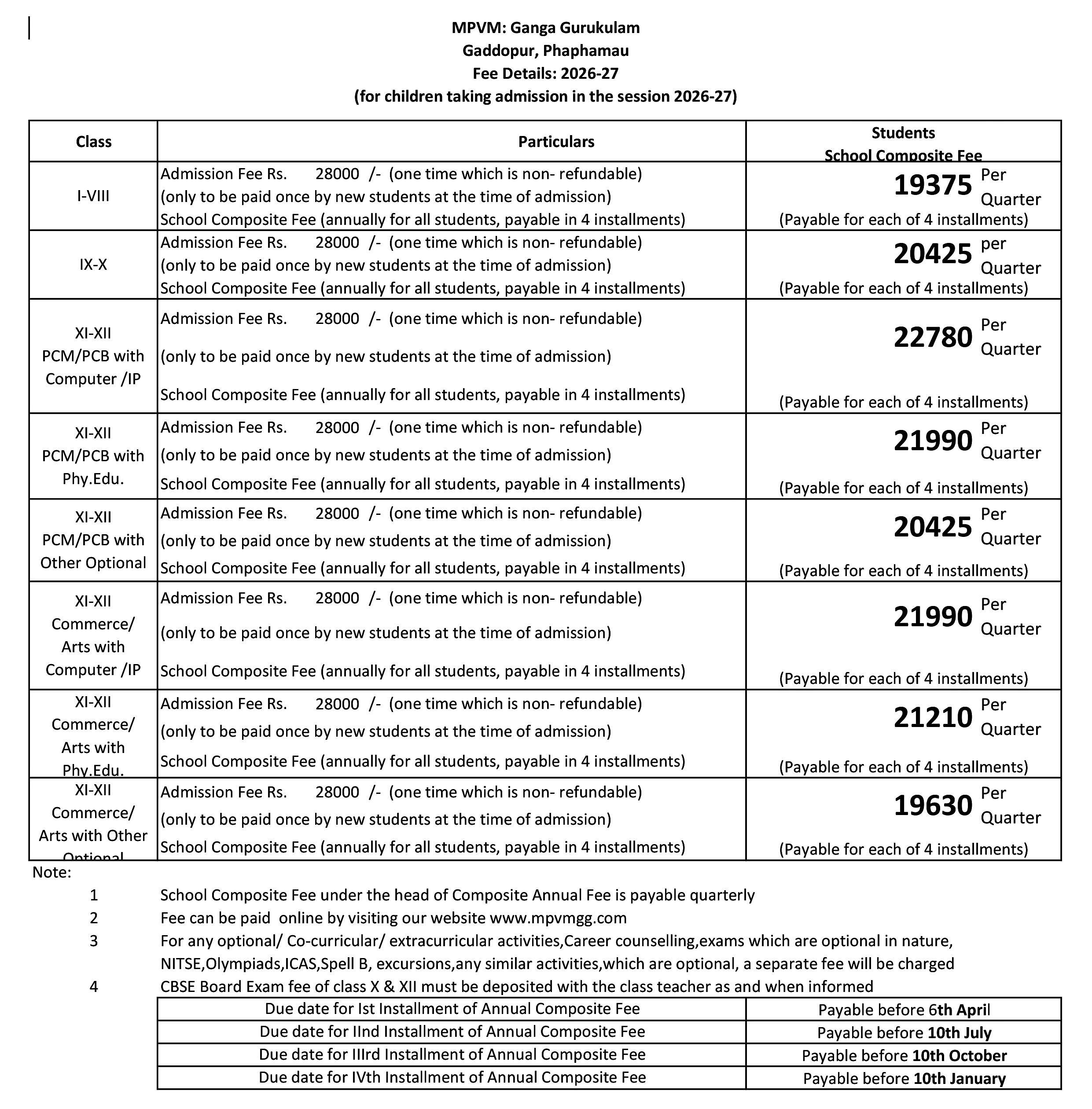 MPVM: Ganga Gurukulam
Gaddopur, Phaphamau
Fee Details: 2026-27
(for children taking admission in the session 2026-27)

| Class | Particulars | Students School Composite Fee |
|---|---|---|
| I-VIII | Admission Fee Rs. 28000 /- (one time which is non- refundable) (only to be paid once by new students at the time of admission) School Composite Fee (annually for all students, payable in 4 installments) | 19375 Per Quarter (Payable for each of 4 installments) |
| IX-X | Admission Fee Rs. 28000 /- (one time which is non- refundable) (only to be paid once by new students at the time of admission) School Composite Fee (annually for all students, payable in 4 installments) | 20425 per Quarter (Payable for each of 4 installments) |
| XI-XII PCM/PCB with Computer /IP | Admission Fee Rs. 28000 /- (one time which is non- refundable) (only to be paid once by new students at the time of admission) School Composite Fee (annually for all students, payable in 4 installments) | 22780 Per Quarter (Payable for each of 4 installments) |
| XI-XII PCM/PCB with Phy.Edu. | Admission Fee Rs. 28000 /- (one time which is non- refundable) (only to be paid once by new students at the time of admission) School Composite Fee (annually for all students, payable in 4 installments) | 21990 Per Quarter (Payable for each of 4 installments) |
| XI-XII PCM/PCB with Other Optional | Admission Fee Rs. 28000 /- (one time which is non- refundable) (only to be paid once by new students at the time of admission) School Composite Fee (annually for all students, payable in 4 installments) | 20425 Per Quarter (Payable for each of 4 installments) |
| XI-XII Commerce/ Arts with Computer /IP | Admission Fee Rs. 28000 /- (one time which is non- refundable) (only to be paid once by new students at the time of admission) School Composite Fee (annually for all students, payable in 4 installments) | 21990 Per Quarter (Payable for each of 4 installments) |
| XI-XII Commerce/ Arts with Phy.Edu. | Admission Fee Rs. 28000 /- (one time which is non- refundable) (only to be paid once by new students at the time of admission) School Composite Fee (annually for all students, payable in 4 installments) | 21210 Per Quarter (Payable for each of 4 installments) |
| XI-XII Commerce/ Arts with Other Optional | Admission Fee Rs. 28000 /- (one time which is non- refundable) (only to be paid once by new students at the time of admission) School Composite Fee (annually for all students, payable in 4 installments) | 19630 Per Quarter (Payable for each of 4 installments) |

Note:
1 School Composite Fee under the head of Composite Annual Fee is payable quarterly
2 Fee can be paid online by visiting our website www.mpvmgg.com
3 For any optional/ Co-curricular/ extracurricular activities,Career counselling,exams which are optional in nature, NITSE,Olympiads,ICAS,Spell B, excursions,any similar activities,which are optional, a separate fee will be charged
4 CBSE Board Exam fee of class X & XII must be deposited with the class teacher as and when informed

| Due date for Ist Installment of Annual Composite Fee | Payable before 6th April |
|---|---|
| Due date for IInd Installment of Annual Composite Fee | Payable before 10th July |
| Due date for IIIrd Installment of Annual Composite Fee | Payable before 10th October |
| Due date for IVth Installment of Annual Composite Fee | Payable before 10th January |